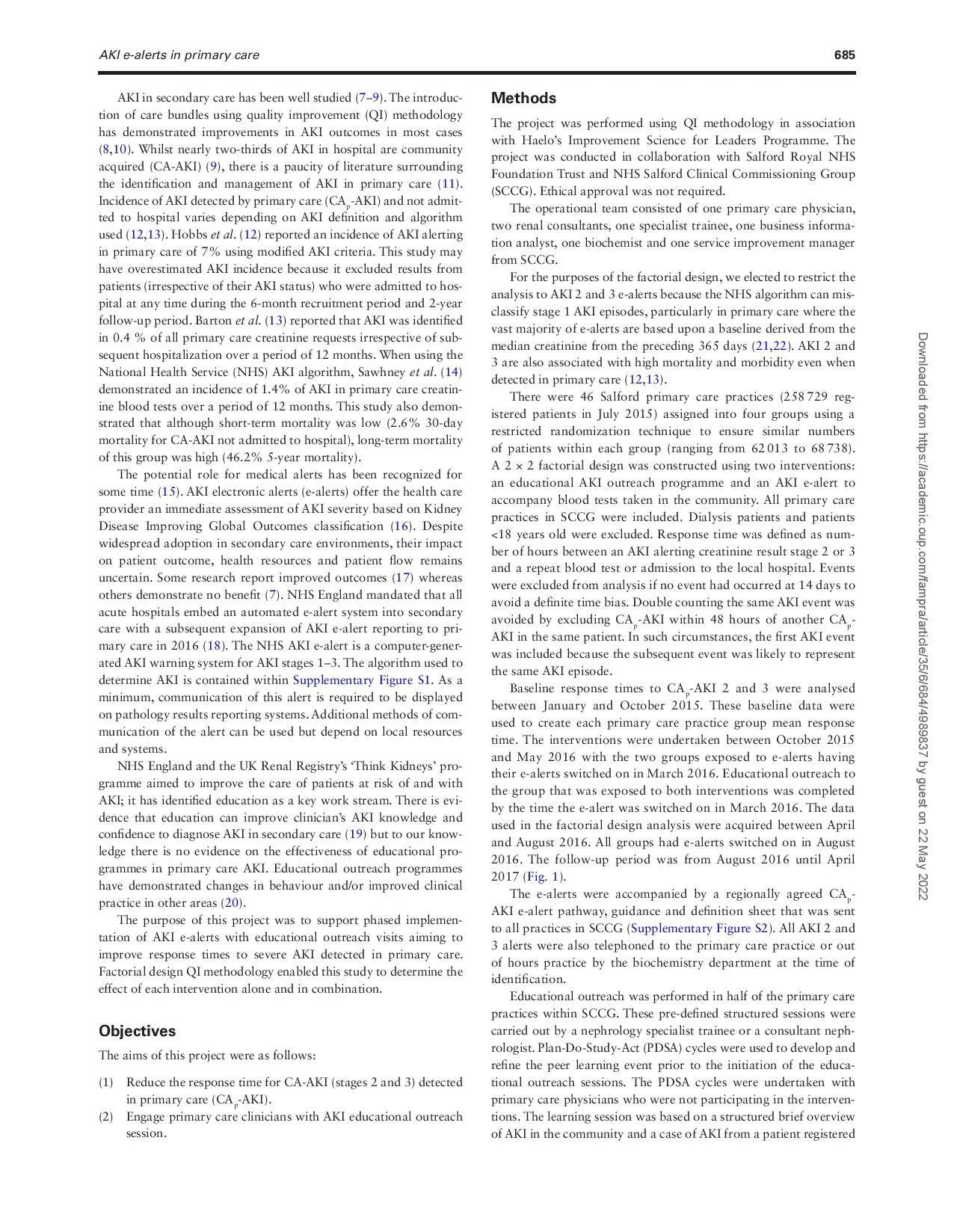 AKI e-alerts in primary care

685

AKI in secondary care has been well studied (7–9). The introduction of care bundles using quality improvement (QI) methodology has demonstrated improvements in AKI outcomes in most cases (8,10). Whilst nearly two-thirds of AKI in hospital are community acquired (CA-AKI) (9), there is a paucity of literature surrounding the identification and management of AKI in primary care (11). Incidence of AKI detected by primary care ($CA_p$-AKI) and not admitted to hospital varies depending on AKI definition and algorithm used (12,13). Hobbs et al. (12) reported an incidence of AKI alerting in primary care of 7% using modified AKI criteria. This study may have overestimated AKI incidence because it excluded results from patients (irrespective of their AKI status) who were admitted to hospital at any time during the 6-month recruitment period and 2-year follow-up period. Barton et al. (13) reported that AKI was identified in 0.4 % of all primary care creatinine requests irrespective of subsequent hospitalization over a period of 12 months. When using the National Health Service (NHS) AKI algorithm, Sawhney et al. (14) demonstrated an incidence of 1.4% of AKI in primary care creatinine blood tests over a period of 12 months. This study also demonstrated that although short-term mortality was low (2.6% 30-day mortality for CA-AKI not admitted to hospital), long-term mortality of this group was high (46.2% 5-year mortality).

The potential role for medical alerts has been recognized for some time (15). AKI electronic alerts (e-alerts) offer the health care provider an immediate assessment of AKI severity based on Kidney Disease Improving Global Outcomes classification (16). Despite widespread adoption in secondary care environments, their impact on patient outcome, health resources and patient flow remains uncertain. Some research report improved outcomes (17) whereas others demonstrate no benefit (7). NHS England mandated that all acute hospitals embed an automated e-alert system into secondary care with a subsequent expansion of AKI e-alert reporting to primary care in 2016 (18). The NHS AKI e-alert is a computer-generated AKI warning system for AKI stages 1–3. The algorithm used to determine AKI is contained within Supplementary Figure S1. As a minimum, communication of this alert is required to be displayed on pathology results reporting systems. Additional methods of communication of the alert can be used but depend on local resources and systems.

NHS England and the UK Renal Registry's 'Think Kidneys' programme aimed to improve the care of patients at risk of and with AKI; it has identified education as a key work stream. There is evidence that education can improve clinician's AKI knowledge and confidence to diagnose AKI in secondary care (19) but to our knowledge there is no evidence on the effectiveness of educational programmes in primary care AKI. Educational outreach programmes have demonstrated changes in behaviour and/or improved clinical practice in other areas (20).

The purpose of this project was to support phased implementation of AKI e-alerts with educational outreach visits aiming to improve response times to severe AKI detected in primary care. Factorial design QI methodology enabled this study to determine the effect of each intervention alone and in combination.

Objectives

The aims of this project were as follows:

(1) Reduce the response time for CA-AKI (stages 2 and 3) detected in primary care ($CA_p$-AKI).
(2) Engage primary care clinicians with AKI educational outreach session.

Methods

The project was performed using QI methodology in association with Haelo's Improvement Science for Leaders Programme. The project was conducted in collaboration with Salford Royal NHS Foundation Trust and NHS Salford Clinical Commissioning Group (SCCG). Ethical approval was not required.

The operational team consisted of one primary care physician, two renal consultants, one specialist trainee, one business information analyst, one biochemist and one service improvement manager from SCCG.

For the purposes of the factorial design, we elected to restrict the analysis to AKI 2 and 3 e-alerts because the NHS algorithm can misclassify stage 1 AKI episodes, particularly in primary care where the vast majority of e-alerts are based upon a baseline derived from the median creatinine from the preceding 365 days (21,22). AKI 2 and 3 are also associated with high mortality and morbidity even when detected in primary care (12,13).

There were 46 Salford primary care practices (258 729 registered patients in July 2015) assigned into four groups using a restricted randomization technique to ensure similar numbers of patients within each group (ranging from 62 013 to 68 738). A 2 × 2 factorial design was constructed using two interventions: an educational AKI outreach programme and an AKI e-alert to accompany blood tests taken in the community. All primary care practices in SCCG were included. Dialysis patients and patients <18 years old were excluded. Response time was defined as number of hours between an AKI alerting creatinine result stage 2 or 3 and a repeat blood test or admission to the local hospital. Events were excluded from analysis if no event had occurred at 14 days to avoid a definite time bias. Double counting the same AKI event was avoided by excluding $CA_p$-AKI within 48 hours of another $CA_p$-AKI in the same patient. In such circumstances, the first AKI event was included because the subsequent event was likely to represent the same AKI episode.

Baseline response times to $CA_p$-AKI 2 and 3 were analysed between January and October 2015. These baseline data were used to create each primary care practice group mean response time. The interventions were undertaken between October 2015 and May 2016 with the two groups exposed to e-alerts having their e-alerts switched on in March 2016. Educational outreach to the group that was exposed to both interventions was completed by the time the e-alert was switched on in March 2016. The data used in the factorial design analysis were acquired between April and August 2016. All groups had e-alerts switched on in August 2016. The follow-up period was from August 2016 until April 2017 (Fig. 1).

The e-alerts were accompanied by a regionally agreed $CA_p$-AKI e-alert pathway, guidance and definition sheet that was sent to all practices in SCCG (Supplementary Figure S2). All AKI 2 and 3 alerts were also telephoned to the primary care practice or out of hours practice by the biochemistry department at the time of identification.

Educational outreach was performed in half of the primary care practices within SCCG. These pre-defined structured sessions were carried out by a nephrology specialist trainee or a consultant nephrologist. Plan-Do-Study-Act (PDSA) cycles were used to develop and refine the peer learning event prior to the initiation of the educational outreach sessions. The PDSA cycles were undertaken with primary care physicians who were not participating in the interventions. The learning session was based on a structured brief overview of AKI in the community and a case of AKI from a patient registered

Downloaded from https://academic.oup.com/fampra/article/35/6/684/4989837 by guest on 22 May 2022